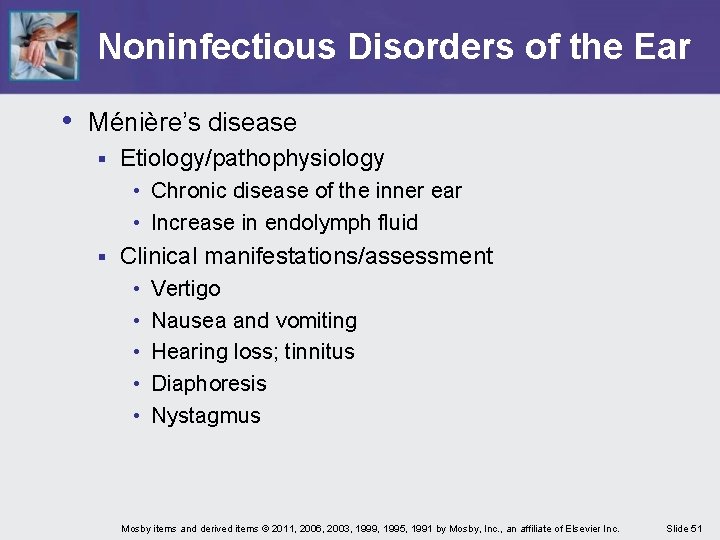 Noninfectious Disorders of the Ear

• Ménière's disease
  ▪ Etiology/pathophysiology
    • Chronic disease of the inner ear
    • Increase in endolymph fluid
  ▪ Clinical manifestations/assessment
    • Vertigo
    • Nausea and vomiting
    • Hearing loss; tinnitus
    • Diaphoresis
    • Nystagmus

Mosby items and derived items © 2011, 2006, 2003, 1999, 1995, 1991 by Mosby, Inc., an affiliate of Elsevier Inc.

Slide 51